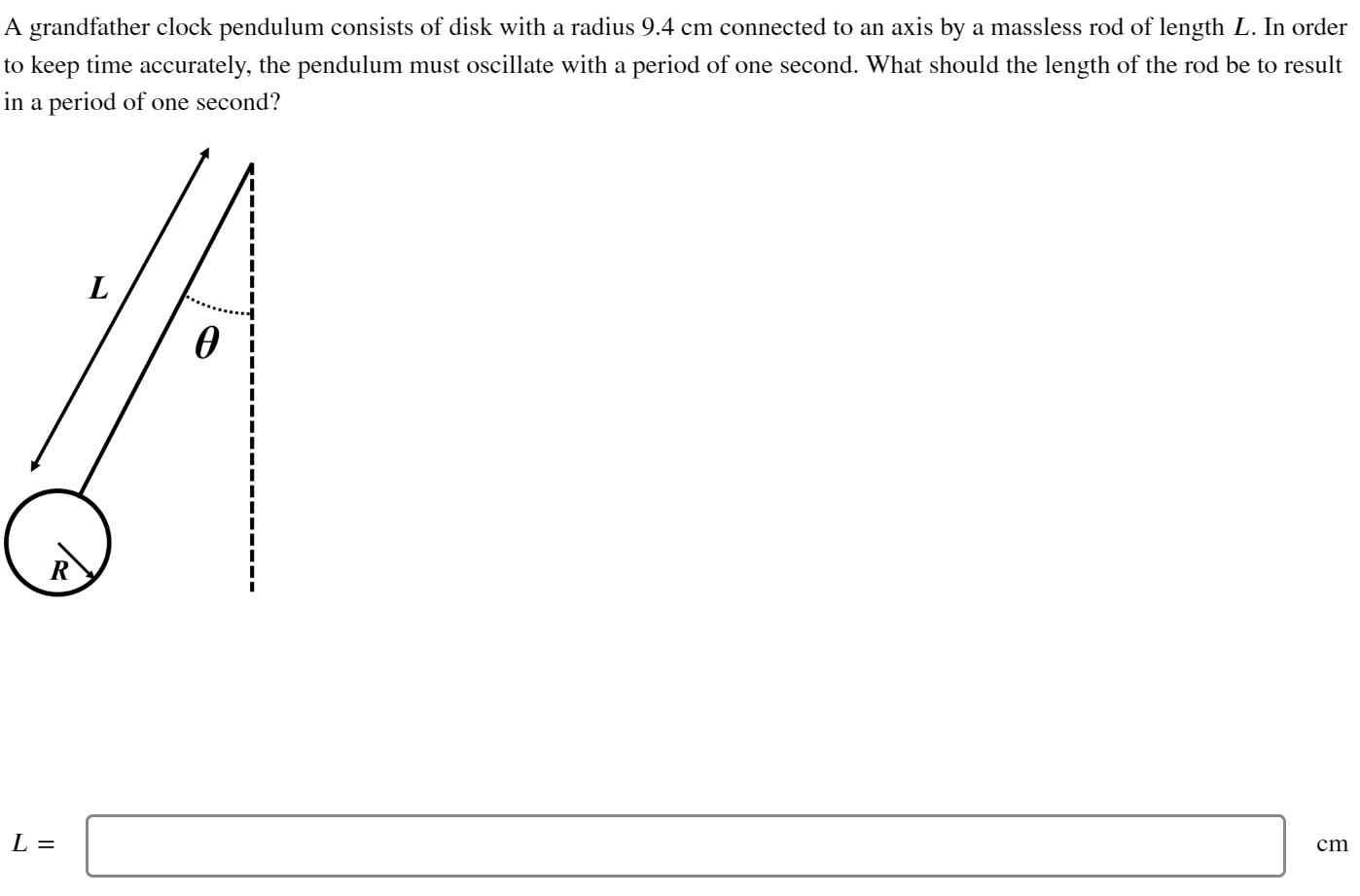 A grandfather clock pendulum consists of disk with a radius 9.4 cm connected to an axis by a massless rod of length $L$. In order to keep time accurately, the pendulum must oscillate with a period of one second. What should the length of the rod be to result in a period of one second?

$L$

$\theta$

$R$

$L =$ cm